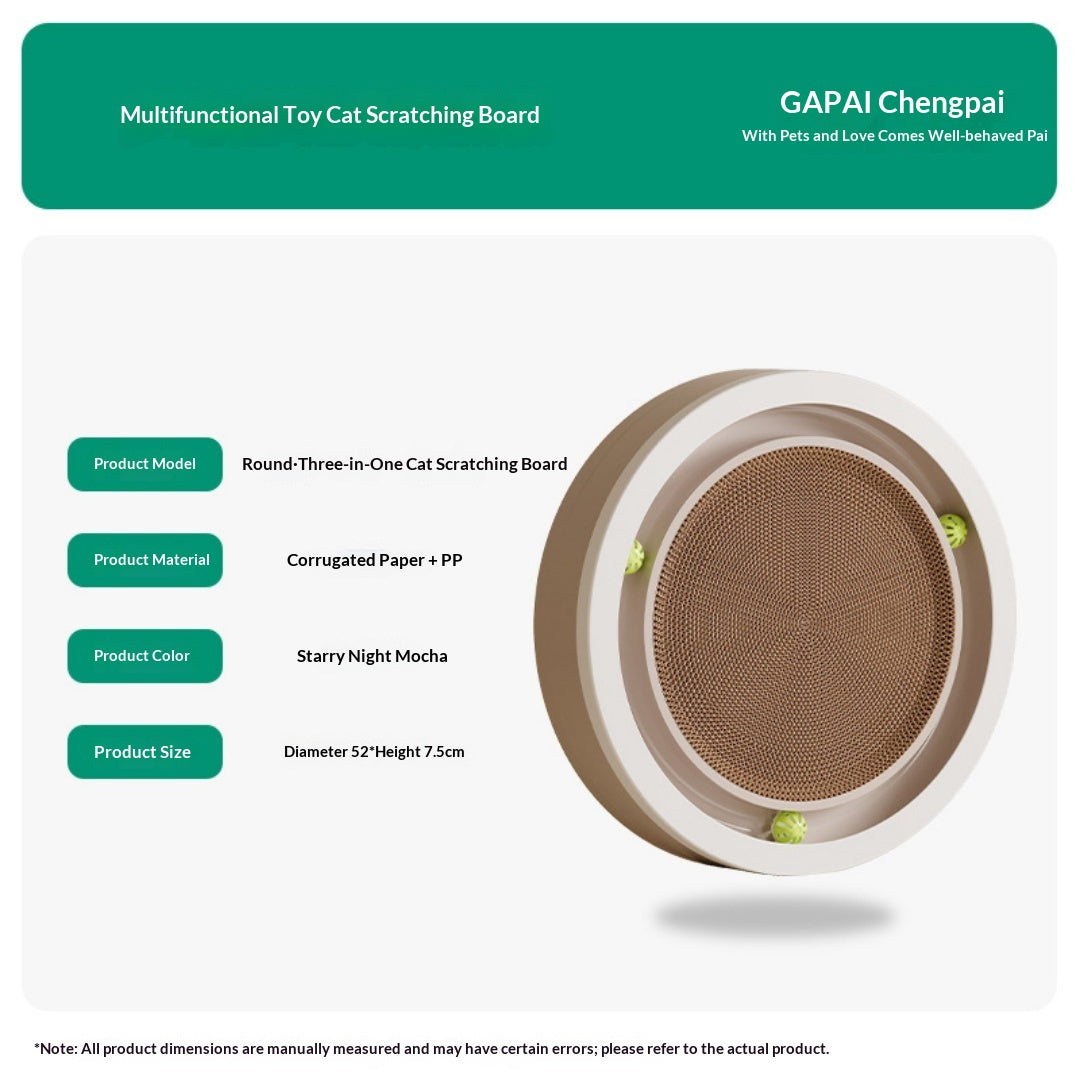 Multifunctional Toy Cat Scratching Board

GAPAI Chengpai
With Pets and Love Comes Well-behaved Pai

Product Model
Round·Three-in-One Cat Scratching Board

Product Material
Corrugated Paper + PP

Product Color
Starry Night Mocha

Product Size
Diameter 52*Height 7.5cm

*Note: All product dimensions are manually measured and may have certain errors; please refer to the actual product.